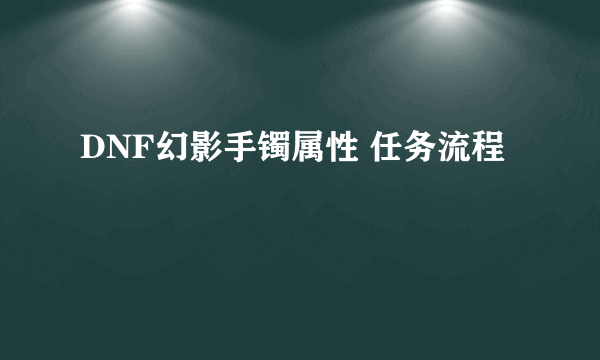 DNF幻影手镯属性 任务流程